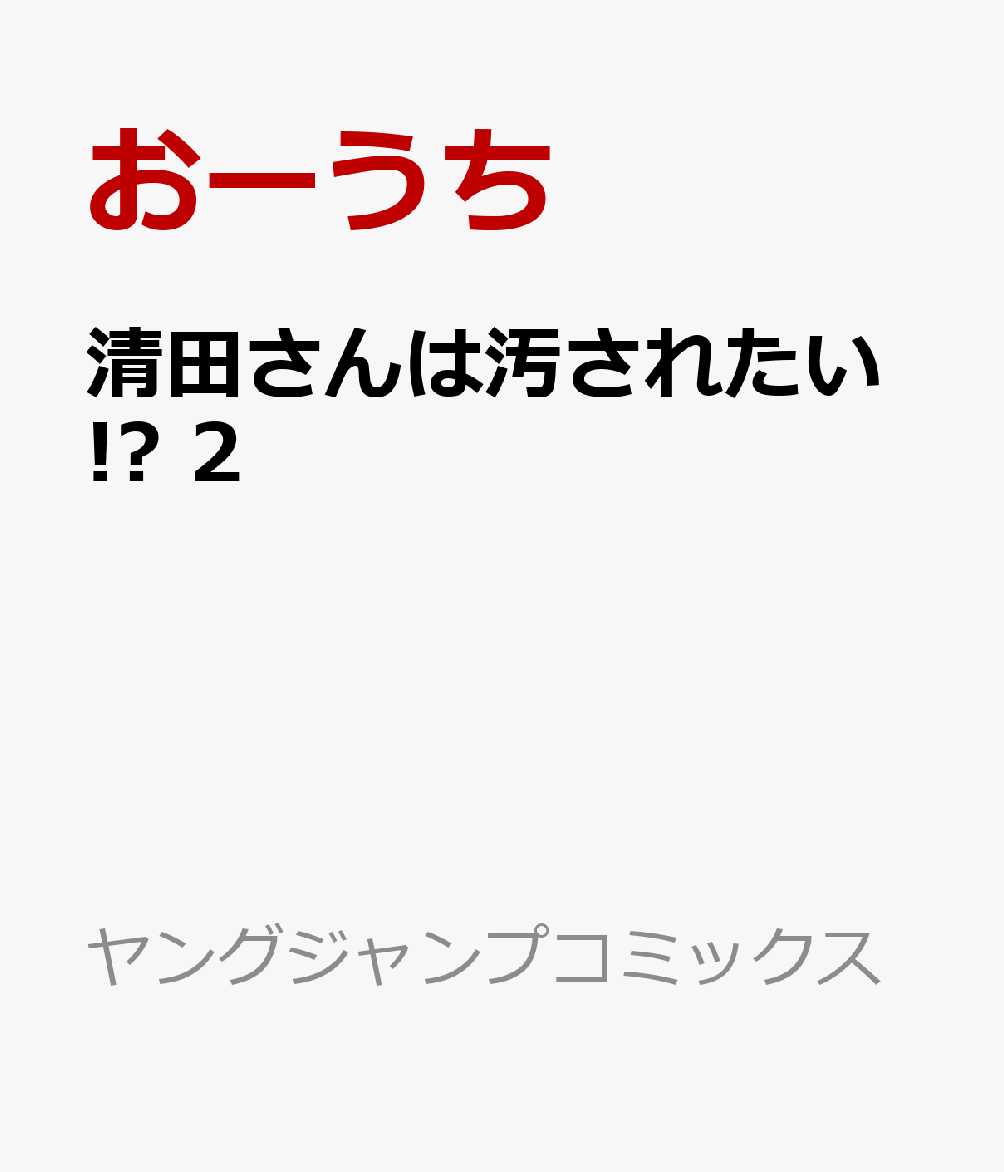 おーうち

清田さんは汚されたい!? 2

ヤングジャンプコミックス